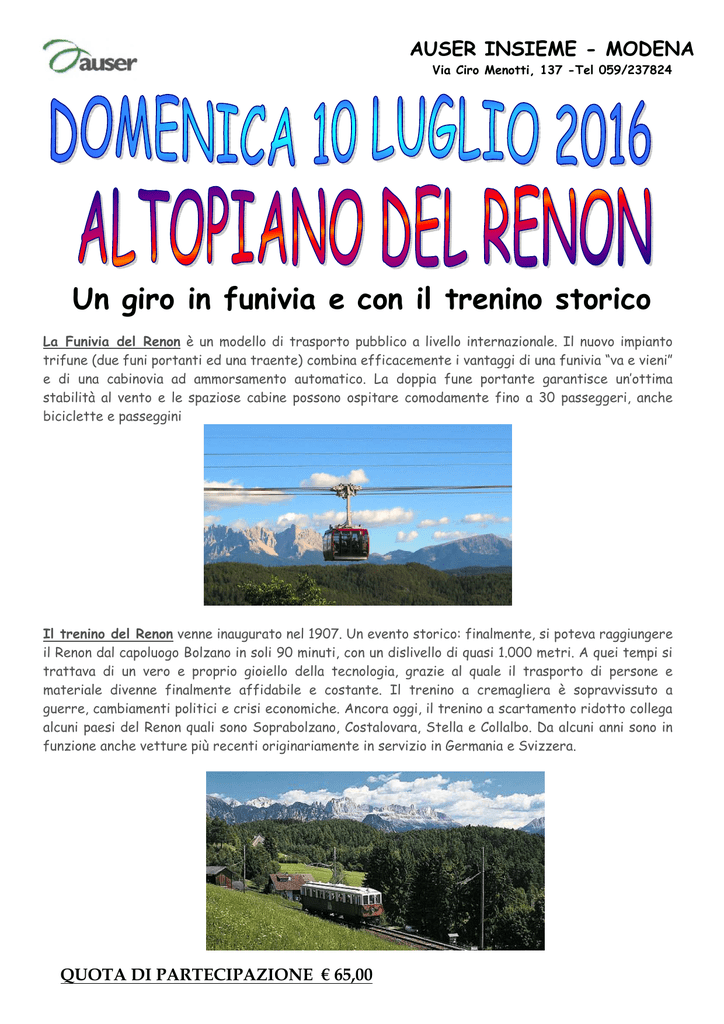 auser

AUSER INSIEME - MODENA
Via Ciro Menotti, 137 -Tel 059/237824

DOMENICA 10 LUGLIO 2016
ALTOPIANO DEL RENON

Un giro in funivia e con il trenino storico

La Funivia del Renon è un modello di trasporto pubblico a livello internazionale. Il nuovo impianto trifune (due funi portanti ed una traente) combina efficacemente i vantaggi di una funivia "va e vieni" e di una cabinovia ad ammorsamento automatico. La doppia fune portante garantisce un'ottima stabilità al vento e le spaziose cabine possono ospitare comodamente fino a 30 passeggeri, anche biciclette e passeggini

Il trenino del Renon venne inaugurato nel 1907. Un evento storico: finalmente, si poteva raggiungere il Renon dal capoluogo Bolzano in soli 90 minuti, con un dislivello di quasi 1.000 metri. A quei tempi si trattava di un vero e proprio gioiello della tecnologia, grazie al quale il trasporto di persone e materiale divenne finalmente affidabile e costante. Il trenino a cremagliera è sopravvissuto a guerre, cambiamenti politici e crisi economiche. Ancora oggi, il trenino a scartamento ridotto collega alcuni paesi del Renon quali sono Soprabolzano, Costalovara, Stella e Collalbo. Da alcuni anni sono in funzione anche vetture più recenti originariamente in servizio in Germania e Svizzera.

QUOTA DI PARTECIPAZIONE € 65,00